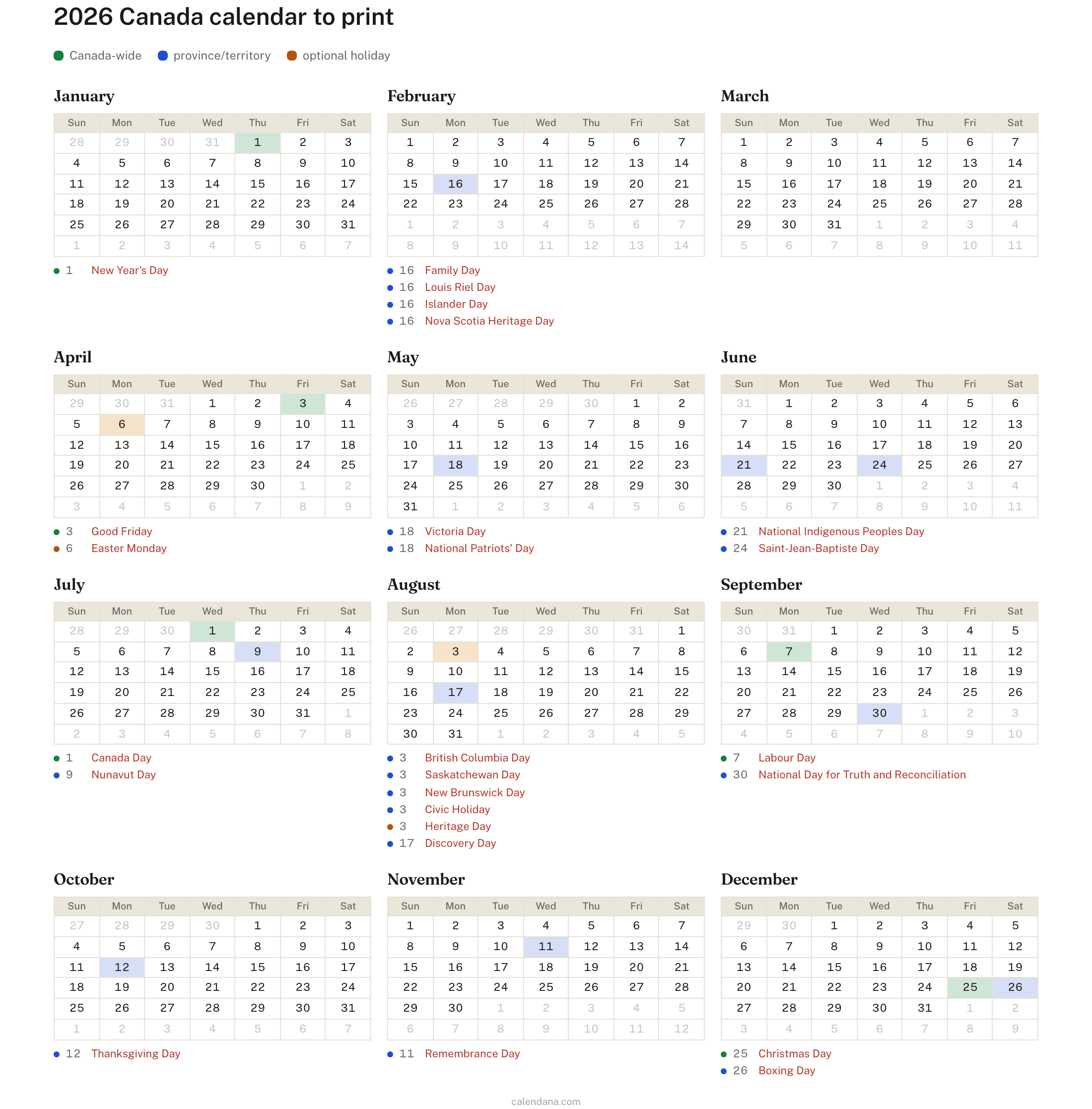 2026 Canada calendar to print

Canada-wide province/territory optional holiday

January

| Sun | Mon | Tue | Wed | Thu | Fri | Sat |
|---|---|---|---|---|---|---|
| 28 | 29 | 30 | 31 | 1 | 2 | 3 |
| 4 | 5 | 6 | 7 | 8 | 9 | 10 |
| 11 | 12 | 13 | 14 | 15 | 16 | 17 |
| 18 | 19 | 20 | 21 | 22 | 23 | 24 |
| 25 | 26 | 27 | 28 | 29 | 30 | 31 |
| 1 | 2 | 3 | 4 | 5 | 6 | 7 |

1 New Year's Day

February

| Sun | Mon | Tue | Wed | Thu | Fri | Sat |
|---|---|---|---|---|---|---|
| 1 | 2 | 3 | 4 | 5 | 6 | 7 |
| 8 | 9 | 10 | 11 | 12 | 13 | 14 |
| 15 | 16 | 17 | 18 | 19 | 20 | 21 |
| 22 | 23 | 24 | 25 | 26 | 27 | 28 |
| 1 | 2 | 3 | 4 | 5 | 6 | 7 |
| 8 | 9 | 10 | 11 | 12 | 13 | 14 |

16 Family Day
16 Louis Riel Day
16 Islander Day
16 Nova Scotia Heritage Day

March

| Sun | Mon | Tue | Wed | Thu | Fri | Sat |
|---|---|---|---|---|---|---|
| 1 | 2 | 3 | 4 | 5 | 6 | 7 |
| 8 | 9 | 10 | 11 | 12 | 13 | 14 |
| 15 | 16 | 17 | 18 | 19 | 20 | 21 |
| 22 | 23 | 24 | 25 | 26 | 27 | 28 |
| 29 | 30 | 31 | 1 | 2 | 3 | 4 |
| 5 | 6 | 7 | 8 | 9 | 10 | 11 |

April

| Sun | Mon | Tue | Wed | Thu | Fri | Sat |
|---|---|---|---|---|---|---|
| 29 | 30 | 31 | 1 | 2 | 3 | 4 |
| 5 | 6 | 7 | 8 | 9 | 10 | 11 |
| 12 | 13 | 14 | 15 | 16 | 17 | 18 |
| 19 | 20 | 21 | 22 | 23 | 24 | 25 |
| 26 | 27 | 28 | 29 | 30 | 1 | 2 |
| 3 | 4 | 5 | 6 | 7 | 8 | 9 |

3 Good Friday
6 Easter Monday

May

| Sun | Mon | Tue | Wed | Thu | Fri | Sat |
|---|---|---|---|---|---|---|
| 26 | 27 | 28 | 29 | 30 | 1 | 2 |
| 3 | 4 | 5 | 6 | 7 | 8 | 9 |
| 10 | 11 | 12 | 13 | 14 | 15 | 16 |
| 17 | 18 | 19 | 20 | 21 | 22 | 23 |
| 24 | 25 | 26 | 27 | 28 | 29 | 30 |
| 31 | 1 | 2 | 3 | 4 | 5 | 6 |

18 Victoria Day
18 National Patriots' Day

June

| Sun | Mon | Tue | Wed | Thu | Fri | Sat |
|---|---|---|---|---|---|---|
| 31 | 1 | 2 | 3 | 4 | 5 | 6 |
| 7 | 8 | 9 | 10 | 11 | 12 | 13 |
| 14 | 15 | 16 | 17 | 18 | 19 | 20 |
| 21 | 22 | 23 | 24 | 25 | 26 | 27 |
| 28 | 29 | 30 | 1 | 2 | 3 | 4 |
| 5 | 6 | 7 | 8 | 9 | 10 | 11 |

21 National Indigenous Peoples Day
24 Saint-Jean-Baptiste Day

July

| Sun | Mon | Tue | Wed | Thu | Fri | Sat |
|---|---|---|---|---|---|---|
| 28 | 29 | 30 | 1 | 2 | 3 | 4 |
| 5 | 6 | 7 | 8 | 9 | 10 | 11 |
| 12 | 13 | 14 | 15 | 16 | 17 | 18 |
| 19 | 20 | 21 | 22 | 23 | 24 | 25 |
| 26 | 27 | 28 | 29 | 30 | 31 | 1 |
| 2 | 3 | 4 | 5 | 6 | 7 | 8 |

1 Canada Day
9 Nunavut Day

August

| Sun | Mon | Tue | Wed | Thu | Fri | Sat |
|---|---|---|---|---|---|---|
| 26 | 27 | 28 | 29 | 30 | 31 | 1 |
| 2 | 3 | 4 | 5 | 6 | 7 | 8 |
| 9 | 10 | 11 | 12 | 13 | 14 | 15 |
| 16 | 17 | 18 | 19 | 20 | 21 | 22 |
| 23 | 24 | 25 | 26 | 27 | 28 | 29 |
| 30 | 31 | 1 | 2 | 3 | 4 | 5 |

3 British Columbia Day
3 Saskatchewan Day
3 New Brunswick Day
3 Civic Holiday
3 Heritage Day
17 Discovery Day

September

| Sun | Mon | Tue | Wed | Thu | Fri | Sat |
|---|---|---|---|---|---|---|
| 30 | 31 | 1 | 2 | 3 | 4 | 5 |
| 6 | 7 | 8 | 9 | 10 | 11 | 12 |
| 13 | 14 | 15 | 16 | 17 | 18 | 19 |
| 20 | 21 | 22 | 23 | 24 | 25 | 26 |
| 27 | 28 | 29 | 30 | 1 | 2 | 3 |
| 4 | 5 | 6 | 7 | 8 | 9 | 10 |

7 Labour Day
30 National Day for Truth and Reconciliation

October

| Sun | Mon | Tue | Wed | Thu | Fri | Sat |
|---|---|---|---|---|---|---|
| 27 | 28 | 29 | 30 | 1 | 2 | 3 |
| 4 | 5 | 6 | 7 | 8 | 9 | 10 |
| 11 | 12 | 13 | 14 | 15 | 16 | 17 |
| 18 | 19 | 20 | 21 | 22 | 23 | 24 |
| 25 | 26 | 27 | 28 | 29 | 30 | 31 |
| 1 | 2 | 3 | 4 | 5 | 6 | 7 |

12 Thanksgiving Day

November

| Sun | Mon | Tue | Wed | Thu | Fri | Sat |
|---|---|---|---|---|---|---|
| 1 | 2 | 3 | 4 | 5 | 6 | 7 |
| 8 | 9 | 10 | 11 | 12 | 13 | 14 |
| 15 | 16 | 17 | 18 | 19 | 20 | 21 |
| 22 | 23 | 24 | 25 | 26 | 27 | 28 |
| 29 | 30 | 1 | 2 | 3 | 4 | 5 |
| 6 | 7 | 8 | 9 | 10 | 11 | 12 |

11 Remembrance Day

December

| Sun | Mon | Tue | Wed | Thu | Fri | Sat |
|---|---|---|---|---|---|---|
| 29 | 30 | 1 | 2 | 3 | 4 | 5 |
| 6 | 7 | 8 | 9 | 10 | 11 | 12 |
| 13 | 14 | 15 | 16 | 17 | 18 | 19 |
| 20 | 21 | 22 | 23 | 24 | 25 | 26 |
| 27 | 28 | 29 | 30 | 31 | 1 | 2 |
| 3 | 4 | 5 | 6 | 7 | 8 | 9 |

25 Christmas Day
26 Boxing Day

calendana.com